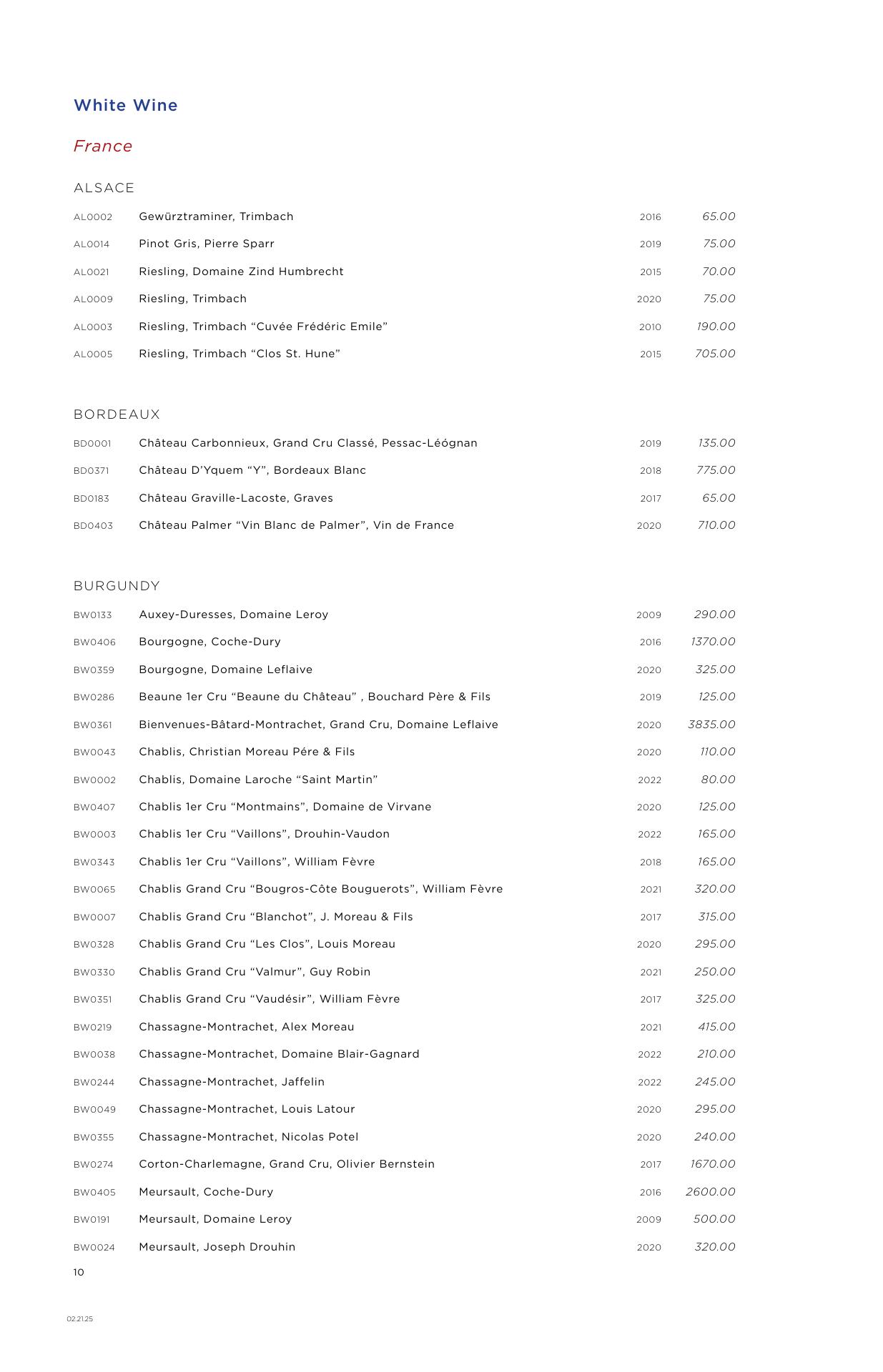 White Wine

France

ALSACE

| | | | |
|---|---|---|---|
| AL0002 | Gewürztraminer, Trimbach | 2016 | 65.00 |
| AL0014 | Pinot Gris, Pierre Sparr | 2019 | 75.00 |
| AL0021 | Riesling, Domaine Zind Humbrecht | 2015 | 70.00 |
| AL0009 | Riesling, Trimbach | 2020 | 75.00 |
| AL0003 | Riesling, Trimbach “Cuvée Frédéric Emile” | 2010 | 190.00 |
| AL0005 | Riesling, Trimbach “Clos St. Hune” | 2015 | 705.00 |

BORDEAUX

| | | | |
|---|---|---|---|
| BD0001 | Château Carbonnieux, Grand Cru Classé, Pessac-Léognan | 2019 | 135.00 |
| BD0371 | Château D’Yquem “Y”, Bordeaux Blanc | 2018 | 775.00 |
| BD0183 | Château Graville-Lacoste, Graves | 2017 | 65.00 |
| BD0403 | Château Palmer “Vin Blanc de Palmer”, Vin de France | 2020 | 710.00 |

BURGUNDY

| | | | |
|---|---|---|---|
| BW0133 | Auxey-Duresses, Domaine Leroy | 2009 | 290.00 |
| BW0406 | Bourgogne, Coche-Dury | 2016 | 1370.00 |
| BW0359 | Bourgogne, Domaine Leflaive | 2020 | 325.00 |
| BW0286 | Beaune 1er Cru “Beaune du Château” , Bouchard Père & Fils | 2019 | 125.00 |
| BW0361 | Bienvenues-Bâtard-Montrachet, Grand Cru, Domaine Leflaive | 2020 | 3835.00 |
| BW0043 | Chablis, Christian Moreau Pére & Fils | 2020 | 110.00 |
| BW0002 | Chablis, Domaine Laroche “Saint Martin” | 2022 | 80.00 |
| BW0407 | Chablis 1er Cru “Montmains”, Domaine de Virvane | 2020 | 125.00 |
| BW0003 | Chablis 1er Cru “Vaillons”, Drouhin-Vaudon | 2022 | 165.00 |
| BW0343 | Chablis 1er Cru “Vaillons”, William Fèvre | 2018 | 165.00 |
| BW0065 | Chablis Grand Cru “Bougros-Côte Bouguerots”, William Fèvre | 2021 | 320.00 |
| BW0007 | Chablis Grand Cru “Blanchot”, J. Moreau & Fils | 2017 | 315.00 |
| BW0328 | Chablis Grand Cru “Les Clos”, Louis Moreau | 2020 | 295.00 |
| BW0330 | Chablis Grand Cru “Valmur”, Guy Robin | 2021 | 250.00 |
| BW0351 | Chablis Grand Cru “Vaudésir”, William Fèvre | 2017 | 325.00 |
| BW0219 | Chassagne-Montrachet, Alex Moreau | 2021 | 415.00 |
| BW0038 | Chassagne-Montrachet, Domaine Blair-Gagnard | 2022 | 210.00 |
| BW0244 | Chassagne-Montrachet, Jaffelin | 2022 | 245.00 |
| BW0049 | Chassagne-Montrachet, Louis Latour | 2020 | 295.00 |
| BW0355 | Chassagne-Montrachet, Nicolas Potel | 2020 | 240.00 |
| BW0274 | Corton-Charlemagne, Grand Cru, Olivier Bernstein | 2017 | 1670.00 |
| BW0405 | Meursault, Coche-Dury | 2016 | 2600.00 |
| BW0191 | Meursault, Domaine Leroy | 2009 | 500.00 |
| BW0024 | Meursault, Joseph Drouhin | 2020 | 320.00 |

10

02.21.25